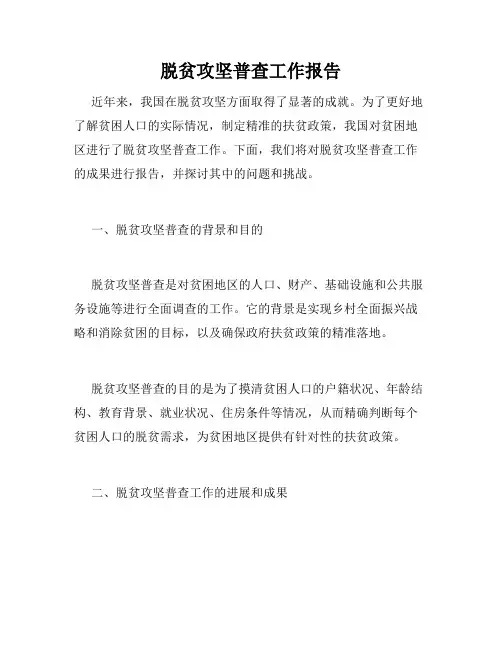 脱贫攻坚普查工作报告

近年来，我国在脱贫攻坚方面取得了显著的成就。为了更好地了解贫困人口的实际情况，制定精准的扶贫政策，我国对贫困地区进行了脱贫攻坚普查工作。下面，我们将对脱贫攻坚普查工作的成果进行报告，并探讨其中的问题和挑战。

一、脱贫攻坚普查的背景和目的

脱贫攻坚普查是对贫困地区的人口、财产、基础设施和公共服务设施等进行全面调查的工作。它的背景是实现乡村全面振兴战略和消除贫困的目标，以及确保政府扶贫政策的精准落地。

脱贫攻坚普查的目的是为了摸清贫困人口的户籍状况、年龄结构、教育背景、就业状况、住房条件等情况，从而精确判断每个贫困人口的脱贫需求，为贫困地区提供有针对性的扶贫政策。

二、脱贫攻坚普查工作的进展和成果